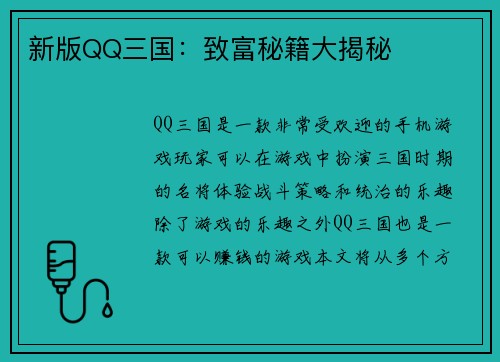 新版QQ三国：致富秘籍大揭秘

QQ三国是一款非常受欢迎的手机游戏玩家可以在游戏中扮演三国时期的名将体验战斗策略和统治的乐趣除了游戏的乐趣之外QQ三国也是一款可以赚钱的游戏本文将从多个方